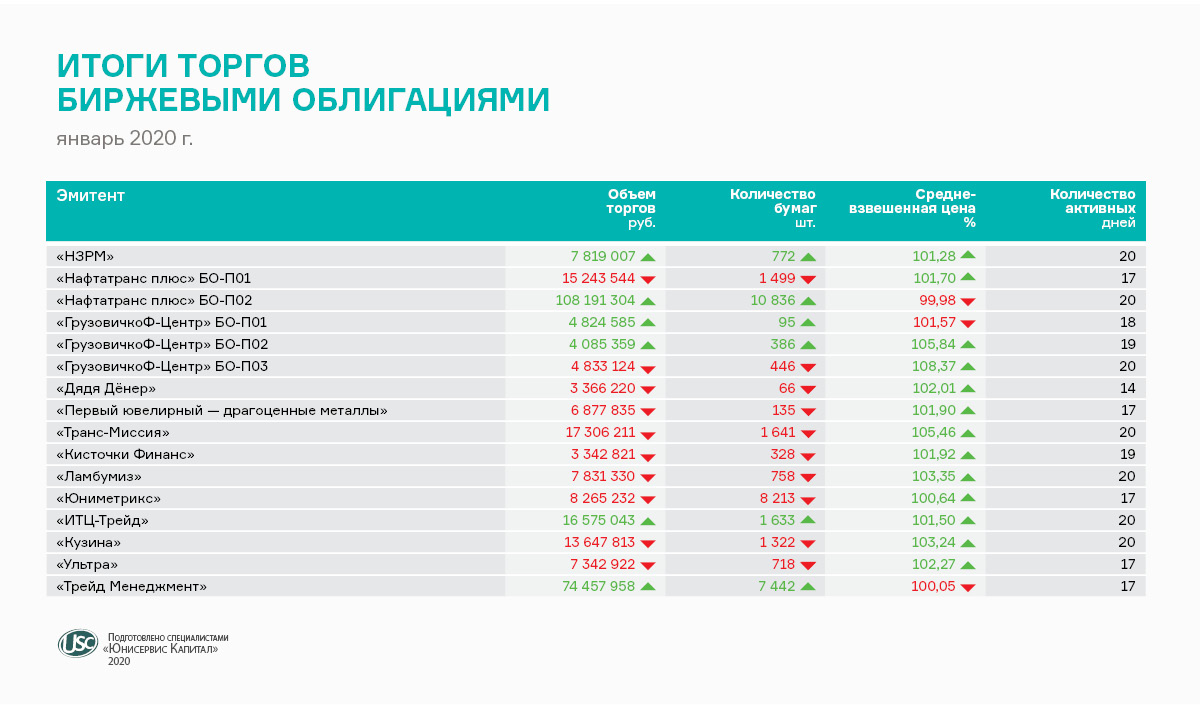 ИТОГИ ТОРГОВ
БИРЖЕВЫМИ ОБЛИГАЦИЯМИ

январь 2020 г.

| Эмитент | Объем торгов руб. | Количество бумаг шт. | Средне-взвешенная цена % | Количество активных дней |
|---|---|---|---|---|
| «НЗРМ» | 7 819 007 | 772 | 101,28 | 20 |
| «Нафтатранс плюс» БО-П01 | 15 243 544 | 1 499 | 101,70 | 17 |
| «Нафтатранс плюс» БО-П02 | 108 191 304 | 10 836 | 99,98 | 20 |
| «ГрузовичкоФ-Центр» БО-П01 | 4 824 585 | 95 | 101,57 | 18 |
| «ГрузовичкоФ-Центр» БО-П02 | 4 085 359 | 386 | 105,84 | 19 |
| «ГрузовичкоФ-Центр» БО-П03 | 4 833 124 | 446 | 108,37 | 20 |
| «Дядя Дёнер» | 3 366 220 | 66 | 102,01 | 14 |
| «Первый ювелирный — драгоценные металлы» | 6 877 835 | 135 | 101,90 | 17 |
| «Транс-Миссия» | 17 306 211 | 1 641 | 105,46 | 20 |
| «Кисточки Финанс» | 3 342 821 | 328 | 101,92 | 19 |
| «Ламбумиз» | 7 831 330 | 758 | 103,35 | 20 |
| «Юниметрикс» | 8 265 232 | 8 213 | 100,64 | 17 |
| «ИТЦ-Трейд» | 16 575 043 | 1 633 | 101,50 | 20 |
| «Кузина» | 13 647 813 | 1 322 | 103,24 | 20 |
| «Ультра» | 7 342 922 | 718 | 102,27 | 17 |
| «Трейд Менеджмент» | 74 457 958 | 7 442 | 100,05 | 17 |

USC
Подготовлено специалистами
«Юнисервис Капитал»
2020